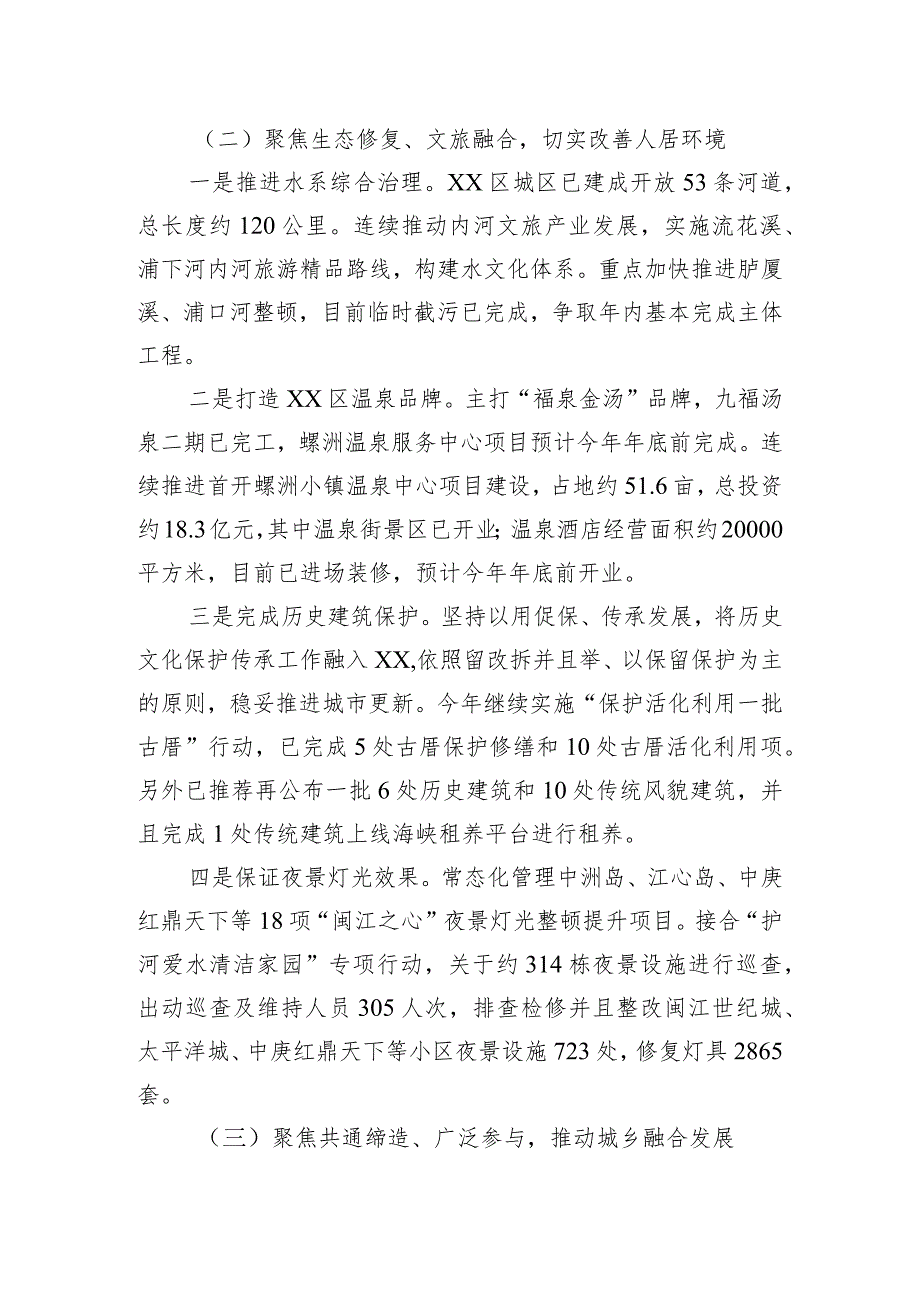 （二）聚焦生态修复、文旅融合，切实改善人居环境

一是推进水系综合治理。XX区城区已建成开放53条河道，总长度约120公里。连续推动内河文旅产业发展，实施流花溪、浦下河内河旅游精品路线，构建水文化体系。重点加快推进胪厦溪、浦口河整顿，目前临时截污已完成，争取年内基本完成主体工程。

二是打造XX区温泉品牌。主打“福泉金汤”品牌，九福汤泉二期已完工，螺洲温泉服务中心项目预计今年年底前完成。连续推进首开螺洲小镇温泉中心项目建设，占地约51.6亩，总投资约18.3亿元，其中温泉街景区已开业；温泉酒店经营面积约20000平方米，目前已进场装修，预计今年年底前开业。

三是完成历史建筑保护。坚持以用促保、传承发展，将历史文化保护传承工作融入XX,依照留改拆并且举、以保留保护为主的原则，稳妥推进城市更新。今年继续实施“保护活化利用一批古厝”行动，已完成5处古厝保护修缮和10处古厝活化利用项。另外已推荐再公布一批6处历史建筑和10处传统风貌建筑，并且完成1处传统建筑上线海峡租养平台进行租养。

四是保证夜景灯光效果。常态化管理中洲岛、江心岛、中庚红鼎天下等18项“闽江之心”夜景灯光整顿提升项目。接合“护河爱水清洁家园”专项行动，关于约314栋夜景设施进行巡查，出动巡查及维持人员305人次，排查检修并且整改闽江世纪城、太平洋城、中庚红鼎天下等小区夜景设施723处，修复灯具2865套。

（三）聚焦共通缔造、广泛参与，推动城乡融合发展